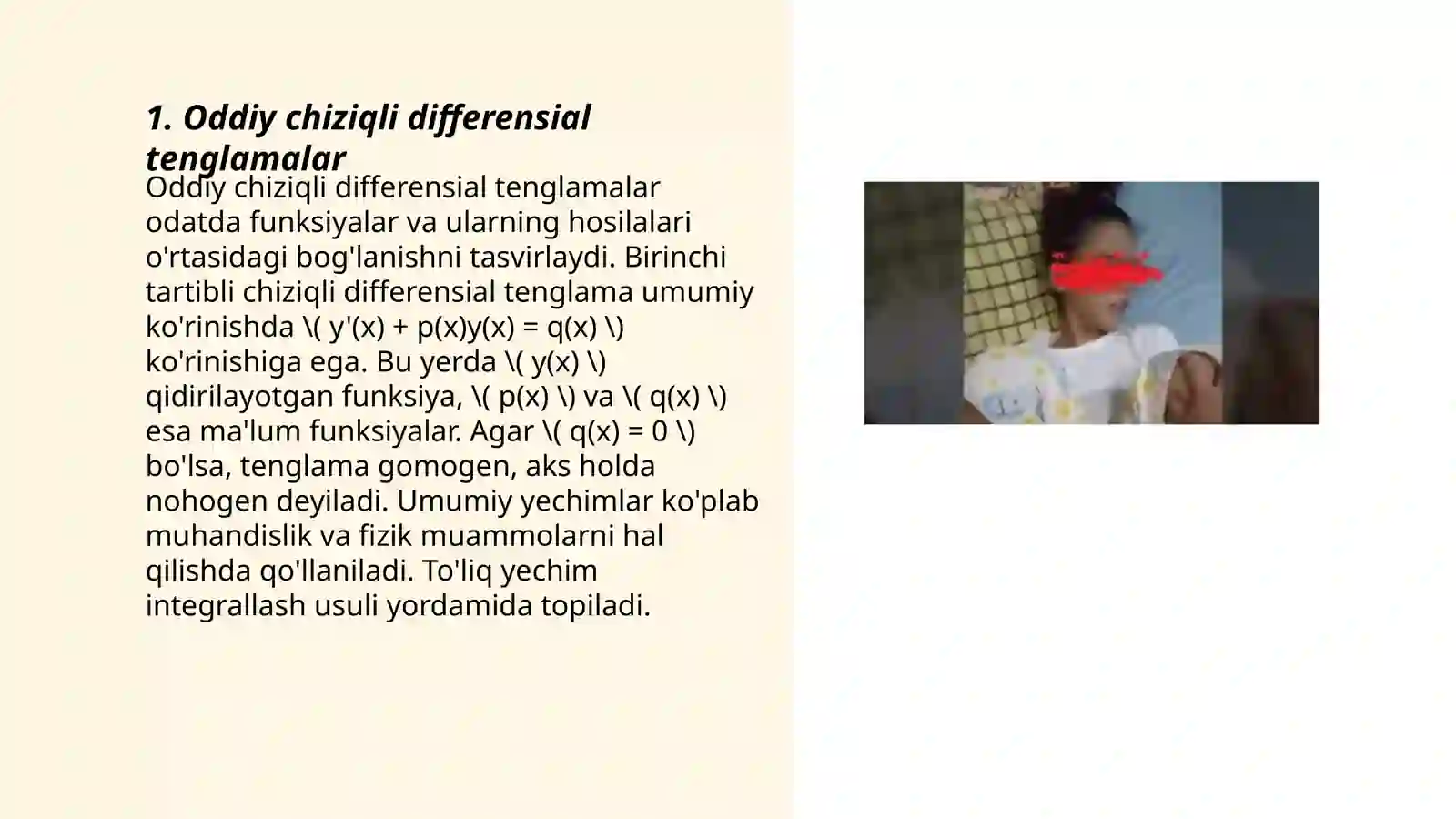 1. Oddiy chiziqli differensial tenglamalar

Oddiy chiziqli differensial tenglamalar odatda funksiyalar va ularning hosilalari o'rtasidagi bog'lanishni tasvirlaydi. Birinchi tartibli chiziqli differensial tenglama umumiy ko'rinishda \( y'(x) + p(x)y(x) = q(x) \) ko'rinishiga ega. Bu yerda \( y(x) \) qidirilayotgan funksiya, \( p(x) \) va \( q(x) \) esa ma'lum funksiyalar. Agar \( q(x) = 0 \) bo'lsa, tenglama gomogen, aks holda nohogen deyiladi. Umumiy yechimlar ko'plab muhandislik va fizik muammolarni hal qilishda qo'llaniladi. To'liq yechim integrallash usuli yordamida topiladi.